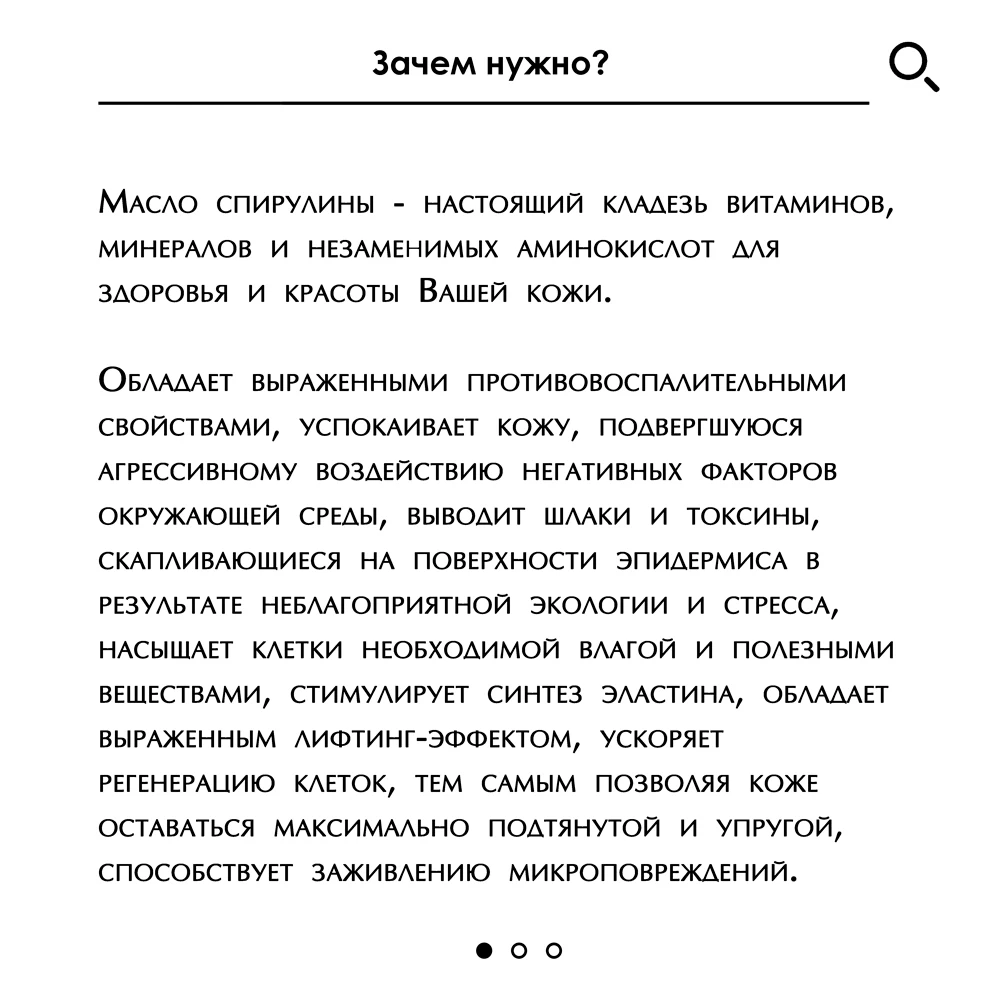 Зачем нужно?

Масло спирулины - настоящий кладезь витаминов, минералов и незаменимых аминокислот для здоровья и красоты Вашей кожи.

Обладает выраженными противовоспалительными свойствами, успокаивает кожу, подвергшуюся агрессивному воздействию негативных факторов окружающей среды, выводит шлаки и токсины, скапливающиеся на поверхности эпидермиса в результате неблагоприятной экологии и стресса, насыщает клетки необходимой влагой и полезными веществами, стимулирует синтез эластина, обладает выраженным лифтинг-эффектом, ускоряет регенерацию клеток, тем самым позволяя коже оставаться максимально подтянутой и упругой, способствует заживлению микроповреждений.